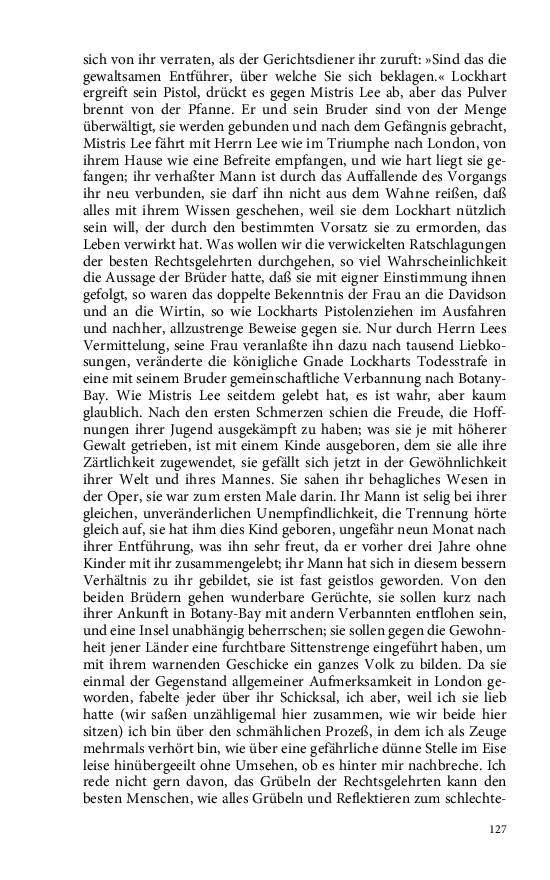 sich von ihr verraten, als der Gerichtsdiener ihr zuruft: »Sind das die gewaltsamen Entführer, über welche Sie sich beklagen.« Lockhart ergreift sein Pistol, drückt es gegen Mistris Lee ab, aber das Pulver brennt von der Pfanne. Er und sein Bruder sind von der Menge überwältigt, sie werden gebunden und nach dem Gefängnis gebracht, Mistris Lee fährt mit Herrn Lee wie im Triumphe nach London, von ihrem Hause wie eine Befreite empfangen, und wie hart liegt sie gefangen; ihr verhaßter Mann ist durch das Auffallende des Vorgangs ihr neu verbunden, sie darf ihn nicht aus dem Wahne reißen, daß alles mit ihrem Wissen geschehen, weil sie dem Lockhart nützlich sein will, der durch den bestimmten Vorsatz sie zu ermorden, das Leben verwirkt hat. Was wollen wir die verwickelten Ratschlagungen der besten Rechtsgelehrten durchgehen, so viel Wahrscheinlichkeit die Aussage der Brüder hatte, daß sie mit eigner Einstimmung ihnen gefolgt, so waren das doppelte Bekenntnis der Frau an die Davidson und an die Wirtin, so wie Lockharts Pistolenziehen im Ausfahren und nachher, allzustrenge Beweise gegen sie. Nur durch Herrn Lees Vermittelung, seine Frau veranlaßte ihn dazu nach tausend Liebkosungen, veränderte die königliche Gnade Lockharts Todesstrafe in eine mit seinem Bruder gemeinschaftliche Verbannung nach Botany-Bay. Wie Mistris Lee seitdem gelebt hat, es ist wahr, aber kaum glaublich. Nach den ersten Schmerzen schien die Freude, die Hoffnungen ihrer Jugend ausgekämpft zu haben; was sie je mit höherer Gewalt getrieben, ist mit einem Kinde ausgeboren, dem sie alle ihre Zärtlichkeit zugewendet, sie gefällt sich jetzt in der Gewöhnlichkeit ihrer Welt und ihres Mannes. Sie sahen ihr behagliches Wesen in der Oper, sie war zum ersten Male darin. Ihr Mann ist selig bei ihrer gleichen, unveränderlichen Unempfindlichkeit, die Trennung hörte gleich auf, sie hat ihm dies Kind geboren, ungefähr neun Monat nach ihrer Entführung, was ihn sehr freut, da er vorher drei Jahre ohne Kinder mit ihr zusammengelebt; ihr Mann hat sich in diesem bessern Verhältnis zu ihr gebildet, sie ist fast geistlos geworden. Von den beiden Brüdern gehen wunderbare Gerüchte, sie sollen kurz nach ihrer Ankunft in Botany-Bay mit andern Verbannten entflohen sein, und eine Insel unabhängig beherrschen; sie sollen gegen die Gewohnheit jener Länder eine furchtbare Sittenstrenge eingeführt haben, um mit ihrem warnenden Geschicke ein ganzes Volk zu bilden. Da sie einmal der Gegenstand allgemeiner Aufmerksamkeit in London geworden, fabelte jeder über ihr Schicksal, ich aber, weil ich sie lieb hatte (wir saßen unzähligemal hier zusammen, wie wir beide hier sitzen) ich bin über den schmählichen Prozeß, in dem ich als Zeuge mehrmals verhört bin, wie über eine gefährliche dünne Stelle im Eise leise hinübergeeilt ohne Umsehen, ob es hinter mir nachbreche. Ich rede nicht gern davon, das Grübeln der Rechtsgelehrten kann den besten Menschen, wie alles Grübeln und Reflektieren zum schlechte-

127